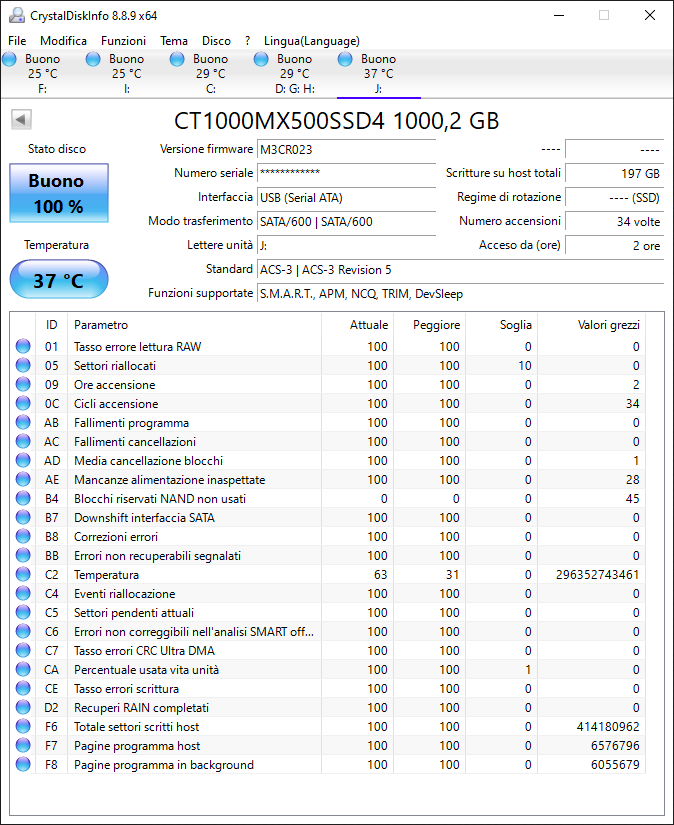 CrystalDiskInfo 8.8.9 x64

File Modifica Funzioni Tema Disco ? Lingua(Language)

Buono 25 °C F:
Buono 25 °C I:
Buono 29 °C C:
Buono 29 °C D: G: H:
Buono 37 °C J:

CT1000MX500SSD4 1000,2 GB

Stato disco
Buono
100 %
Temperatura
37 °C

Versione firmware M3CR023
Numero seriale ************
Interfaccia USB (Serial ATA)
Modo trasferimento SATA/600 | SATA/600
Lettere unità J:
Standard ACS-3 | ACS-3 Revision 5
Funzioni supportate S.M.A.R.T., APM, NCQ, TRIM, DevSleep

---- ----
Scritture su host totali 197 GB
Regime di rotazione ---- (SSD)
Numero accensioni 34 volte
Acceso da (ore) 2 ore

| ID | Parametro | Attuale | Peggiore | Soglia | Valori grezzi |
|---|---|---|---|---|---|
| 01 | Tasso errore lettura RAW | 100 | 100 | 0 | 0 |
| 05 | Settori riallocati | 100 | 100 | 10 | 0 |
| 09 | Ore accensione | 100 | 100 | 0 | 2 |
| 0C | Cicli accensione | 100 | 100 | 0 | 34 |
| AB | Fallimenti programma | 100 | 100 | 0 | 0 |
| AC | Fallimenti cancellazioni | 100 | 100 | 0 | 0 |
| AD | Media cancellazione blocchi | 100 | 100 | 0 | 1 |
| AE | Mancanze alimentazione inaspettate | 100 | 100 | 0 | 28 |
| B4 | Blocchi riservati NAND non usati | 0 | 0 | 0 | 45 |
| B7 | Downshift interfaccia SATA | 100 | 100 | 0 | 0 |
| B8 | Correzioni errori | 100 | 100 | 0 | 0 |
| BB | Errori non recuperabili segnalati | 100 | 100 | 0 | 0 |
| C2 | Temperatura | 63 | 31 | 0 | 296352743461 |
| C4 | Eventi riallocazione | 100 | 100 | 0 | 0 |
| C5 | Settori pendenti attuali | 100 | 100 | 0 | 0 |
| C6 | Errori non correggibili nell'analisi SMART off... | 100 | 100 | 0 | 0 |
| C7 | Tasso errori CRC Ultra DMA | 100 | 100 | 0 | 0 |
| CA | Percentuale usata vita unità | 100 | 100 | 1 | 0 |
| CE | Tasso errori scrittura | 100 | 100 | 0 | 0 |
| D2 | Recuperi RAIN completati | 100 | 100 | 0 | 0 |
| F6 | Totale settori scritti host | 100 | 100 | 0 | 414180962 |
| F7 | Pagine programma host | 100 | 100 | 0 | 6576796 |
| F8 | Pagine programma in background | 100 | 100 | 0 | 6055679 |